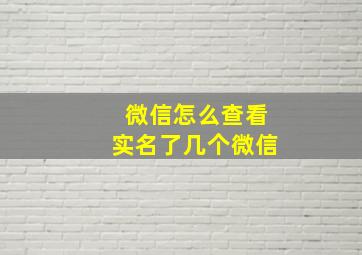 微信怎么查看
实名了几个微信